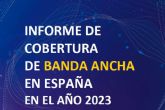 INFORME DE COBERTURA DE BANDA ANCHA EN ESPAÑA EN EL AÑO 2023